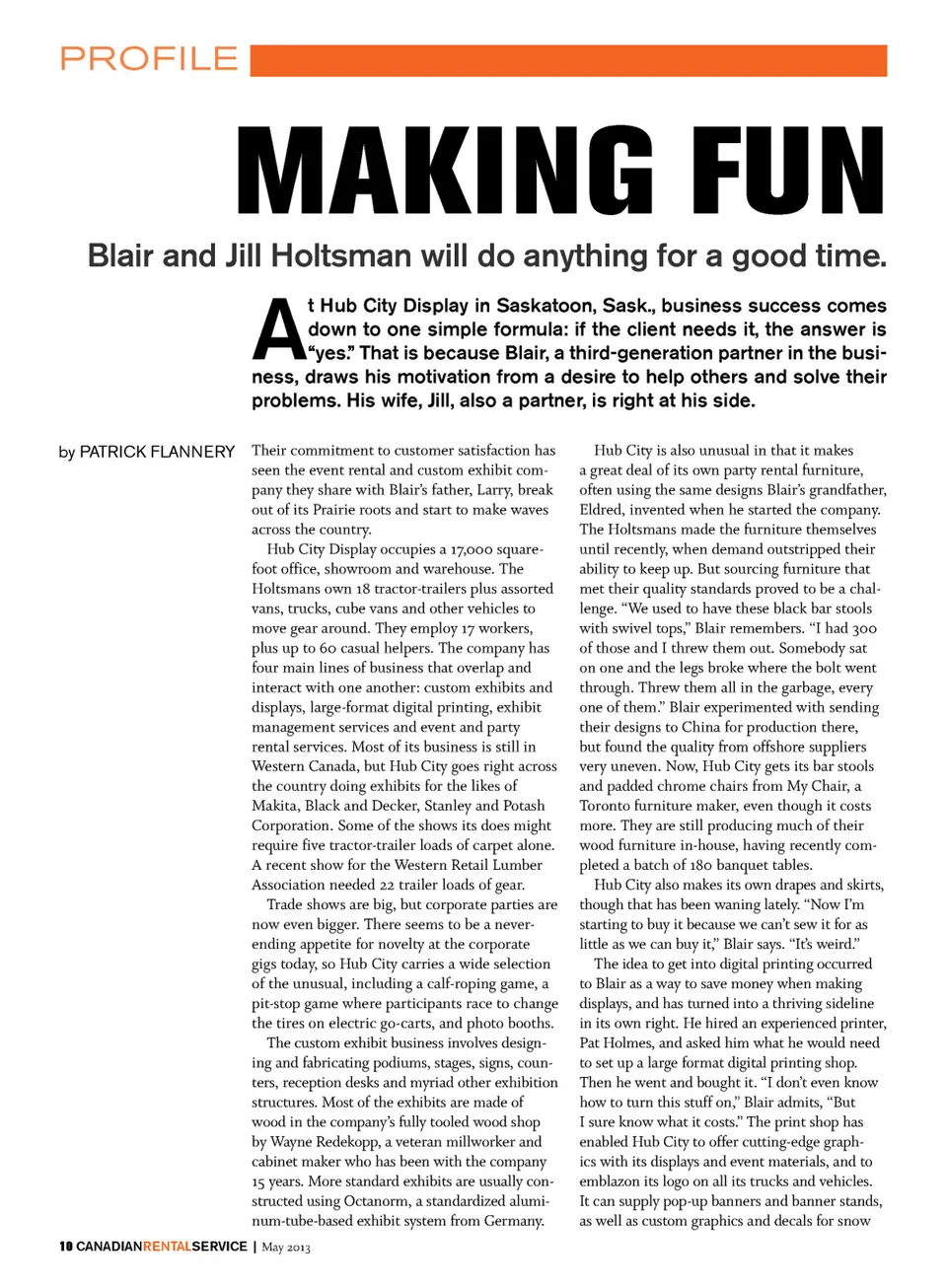 PROFILE

MAKING FUN

Blair and Jill Holtsman will do anything for a good time.

At Hub City Display in Saskatoon, Sask., business success comes down to one simple formula: if the client needs it, the answer is "yes." That is because Blair, a third-generation partner in the business, draws his motivation from a desire to help others and solve their problems. His wife, Jill, also a partner, is right at his side.

by PATRICK FLANNERY

Their commitment to customer satisfaction has seen the event rental and custom exhibit company they share with Blair's father, Larry, break out of its Prairie roots and start to make waves across the country.

Hub City Display occupies a 17,000 square-foot office, showroom and warehouse. The Holtsmans own 18 tractor-trailers plus assorted vans, trucks, cube vans and other vehicles to move gear around. They employ 17 workers, plus up to 60 casual helpers. The company has four main lines of business that overlap and interact with one another: custom exhibits and displays, large-format digital printing, exhibit management services and event and party rental services. Most of its business is still in Western Canada, but Hub City goes right across the country doing exhibits for the likes of Makita, Black and Decker, Stanley and Potash Corporation. Some of the shows its does might require five tractor-trailer loads of carpet alone. A recent show for the Western Retail Lumber Association needed 22 trailer loads of gear.

Trade shows are big, but corporate parties are now even bigger. There seems to be a never-ending appetite for novelty at the corporate gigs today, so Hub City carries a wide selection of the unusual, including a calf-roping game, a pit-stop game where participants race to change the tires on electric go-carts, and photo booths.

The custom exhibit business involves designing and fabricating podiums, stages, signs, counters, reception desks and myriad other exhibition structures. Most of the exhibits are made of wood in the company's fully tooled wood shop by Wayne Redekopp, a veteran millworker and cabinet maker who has been with the company 15 years. More standard exhibits are usually constructed using Octanorm, a standardized aluminum-tube-based exhibit system from Germany.

Hub City is also unusual in that it makes a great deal of its own party rental furniture, often using the same designs Blair's grandfather, Eldred, invented when he started the company. The Holtsmans made the furniture themselves until recently, when demand outstripped their ability to keep up. But sourcing furniture that met their quality standards proved to be a challenge. "We used to have these black bar stools with swivel tops," Blair remembers. "I had 300 of those and I threw them out. Somebody sat on one and the legs broke where the bolt went through. Threw them all in the garbage, every one of them." Blair experimented with sending their designs to China for production there, but found the quality from offshore suppliers very uneven. Now, Hub City gets its bar stools and padded chrome chairs from My Chair, a Toronto furniture maker, even though it costs more. They are still producing much of their wood furniture in-house, having recently completed a batch of 180 banquet tables.

Hub City also makes its own drapes and skirts, though that has been waning lately. "Now I'm starting to buy it because we can't sew it for as little as we can buy it," Blair says. "It's weird."

The idea to get into digital printing occurred to Blair as a way to save money when making displays, and has turned into a thriving sideline in its own right. He hired an experienced printer, Pat Holmes, and asked him what he would need to set up a large format digital printing shop. Then he went and bought it. "I don't even know how to turn this stuff on," Blair admits, "But I sure know what it costs." The print shop has enabled Hub City to offer cutting-edge graphics with its displays and event materials, and to emblazon its logo on all its trucks and vehicles. It can supply pop-up banners and banner stands, as well as custom graphics and decals for snow

10 CANADIANRENTALSERVICE | May 2013